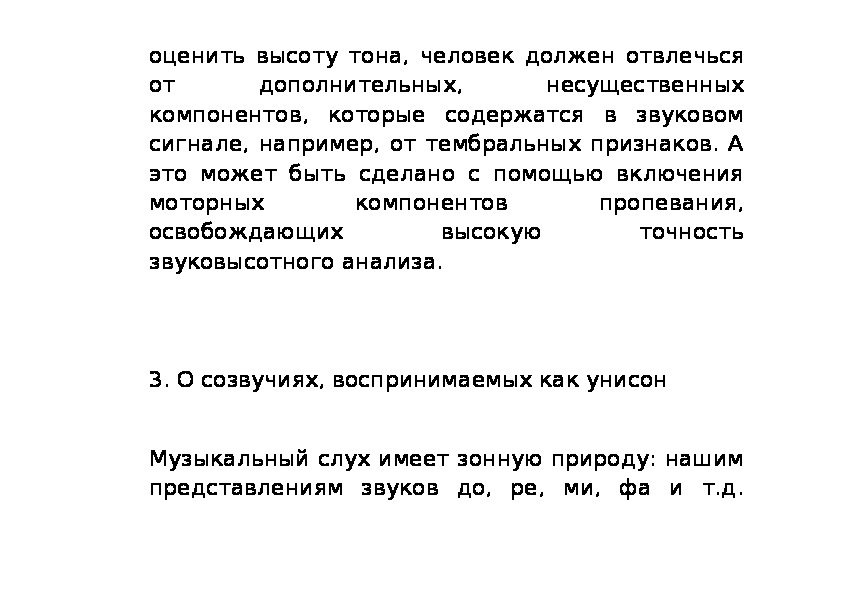 оценить высоту тона, человек должен отвлечься от дополнительных, несущественных компонентов, которые содержатся в звуковом сигнале, например, от тембральных признаков. А это может быть сделано с помощью включения моторных компонентов пропевания, освобождающих высокую точность звуковысотного анализа.

3. О созвучиях, воспринимаемых как унисон

Музыкальный слух имеет зонную природу: нашим представлениям звуков до, ре, ми, фа и т.д.